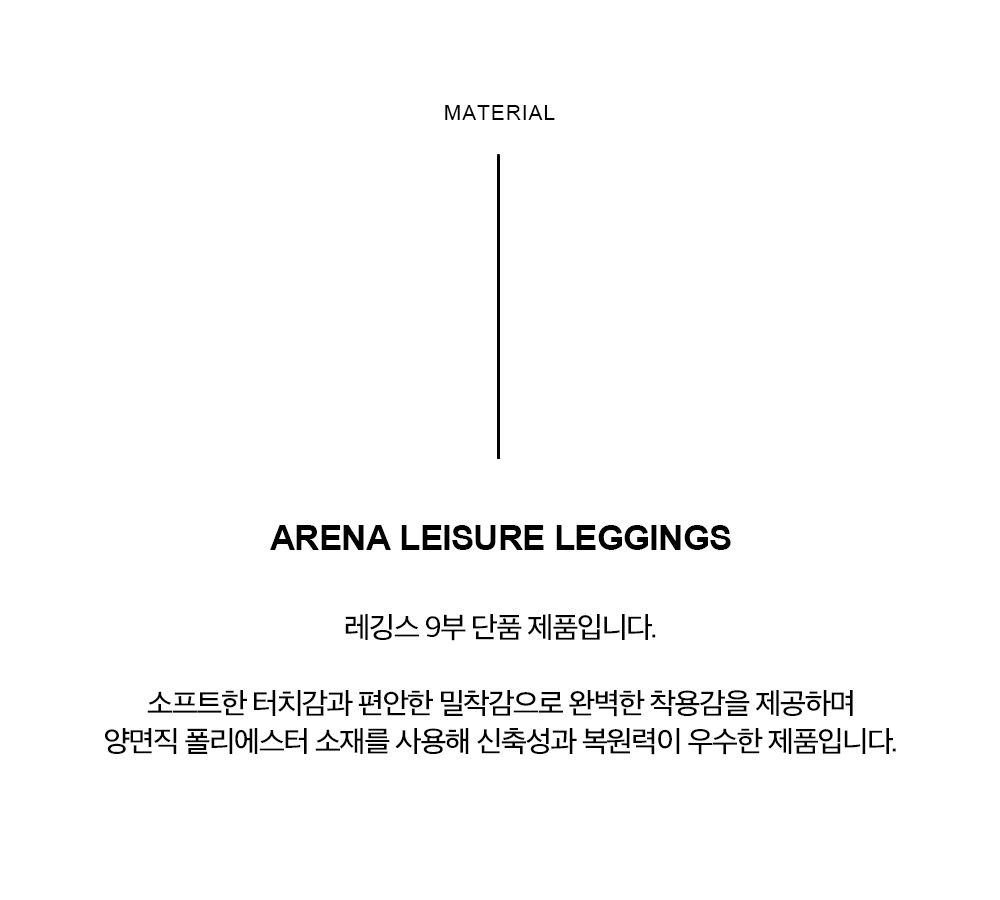 MATERIAL

ARENA LEISURE LEGGINGS

레깅스 9부 단품 제품입니다.

소프트한 터치감과 편안한 밀착감으로 완벽한 착용감을 제공하며
양면직 폴리에스터 소재를 사용해 신축성과 복원력이 우수한 제품입니다.